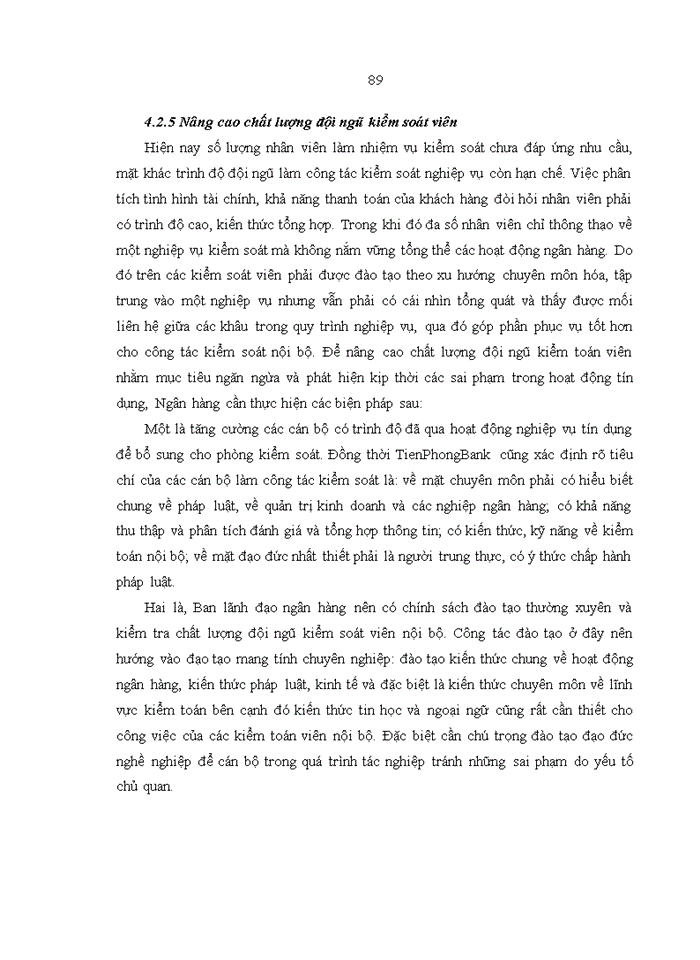 89

4.2.5 Nâng cao chất lượng đội ngũ kiểm soát viên

Hiện nay số lượng nhân viên làm nhiệm vụ kiểm soát chưa đáp ứng nhu cầu, mặt khác trình độ đội ngũ làm công tác kiểm soát nghiệp vụ còn hạn chế. Việc phân tích tình hình tài chính, khả năng thanh toán của khách hàng đòi hỏi nhân viên phải có trình độ cao, kiến thức tổng hợp. Trong khi đó đa số nhân viên chỉ thông thạo về một nghiệp vụ kiểm soát mà không nắm vững tổng thể các hoạt động ngân hàng. Do đó trên các kiểm soát viên phải được đào tạo theo xu hướng chuyên môn hóa, tập trung vào một nghiệp vụ nhưng vẫn phải có cái nhìn tổng quát và thấy được mối liên hệ giữa các khâu trong quy trình nghiệp vụ, qua đó góp phần phục vụ tốt hơn cho công tác kiểm soát nội bộ. Để nâng cao chất lượng đội ngũ kiểm toán viên nhằm mục tiêu ngăn ngừa và phát hiện kịp thời các sai phạm trong hoạt động tín dụng, Ngân hàng cần thực hiện các biện pháp sau:

Một là tăng cường các cán bộ có trình độ đã qua hoạt động nghiệp vụ tín dụng để bổ sung cho phòng kiểm soát. Đồng thời TienPhongBank cũng xác định rõ tiêu chí của các cán bộ làm công tác kiểm soát là: về mặt chuyên môn phải có hiểu biết chung về pháp luật, về quản trị kinh doanh và các nghiệp ngân hàng; có khả năng thu thập và phân tích đánh giá và tổng hợp thông tin; có kiến thức, kỹ năng về kiểm toán nội bộ; về mặt đạo đức nhất thiết phải là người trung thực, có ý thức chấp hành pháp luật.

Hai là, Ban lãnh đạo ngân hàng nên có chính sách đào tạo thường xuyên và kiểm tra chất lượng đội ngũ kiểm soát viên nội bộ. Công tác đào tạo ở đây nên hướng vào đạo tạo mang tính chuyên nghiệp: đào tạo kiến thức chung về hoạt động ngân hàng, kiến thức pháp luật, kinh tế và đặc biệt là kiến thức chuyên môn về lĩnh vực kiểm toán bên cạnh đó kiến thức tin học và ngoại ngữ cũng rất cần thiết cho công việc của các kiểm toán viên nội bộ. Đặc biệt cần chú trọng đào tạo đạo đức nghề nghiệp để cán bộ trong quá trình tác nghiệp tránh những sai phạm do yếu tố chủ quan.